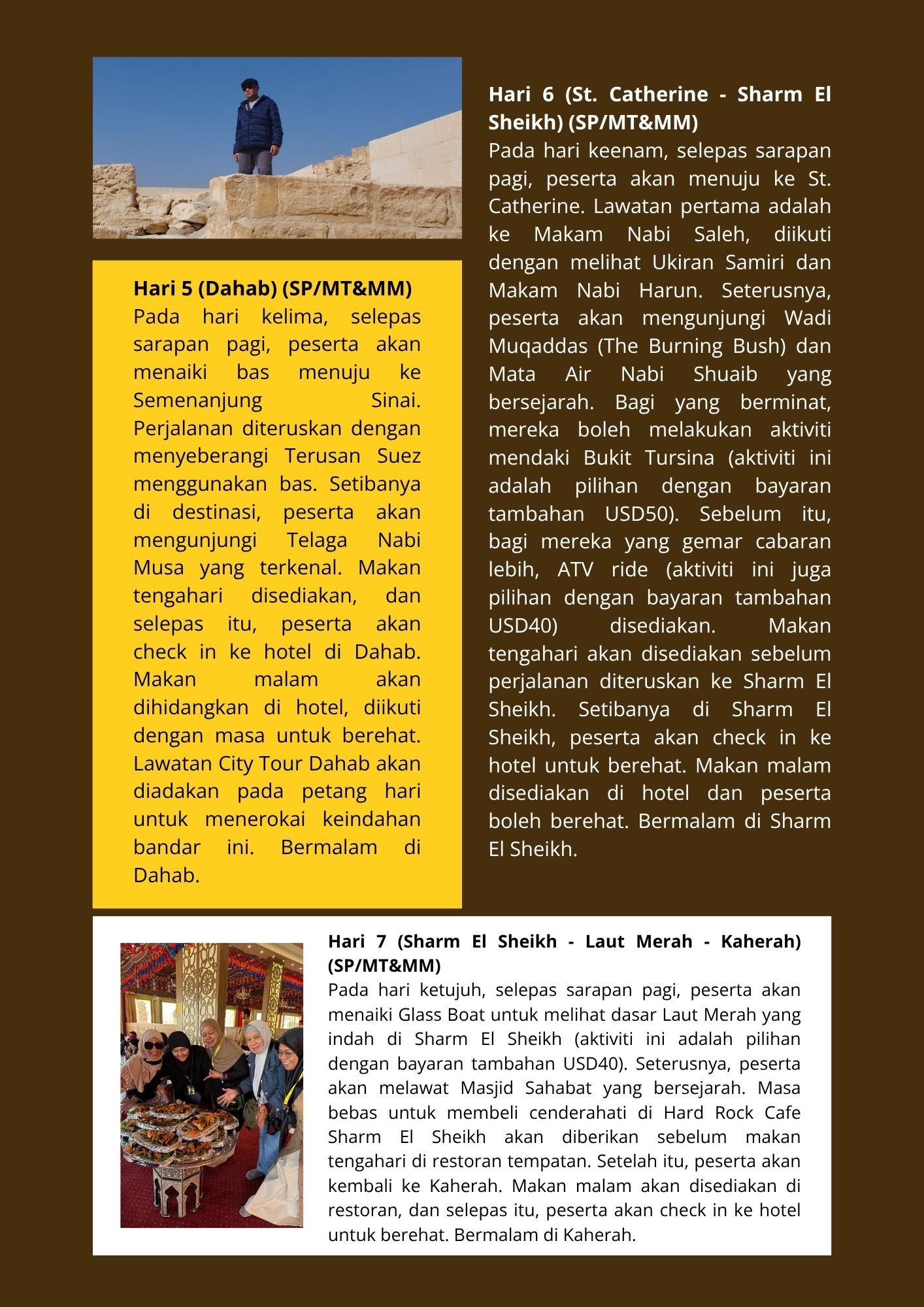 Hari 5 (Dahab) (SP/MT&MM)
Pada hari kelima, selepas sarapan pagi, peserta akan menaiki bas menuju ke Semenanjung Sinai. Perjalanan diteruskan dengan menyeberangi Terusan Suez menggunakan bas. Setibanya di destinasi, peserta akan mengunjungi Telaga Nabi Musa yang terkenal. Makan tengahari disediakan, dan selepas itu, peserta akan check in ke hotel di Dahab. Makan malam akan dihidangkan di hotel, diikuti dengan masa untuk berehat. Lawatan City Tour Dahab akan diadakan pada petang hari untuk menerokai keindahan bandar ini. Bermalam di Dahab.

Hari 6 (St. Catherine - Sharm El Sheikh) (SP/MT&MM)
Pada hari keenam, selepas sarapan pagi, peserta akan menuju ke St. Catherine. Lawatan pertama adalah ke Makam Nabi Saleh, diikuti dengan melihat Ukiran Samiri dan Makam Nabi Harun. Seterusnya, peserta akan mengunjungi Wadi Muqaddas (The Burning Bush) dan Mata Air Nabi Shuaib yang bersejarah. Bagi yang berminat, mereka boleh melakukan aktiviti mendaki Bukit Tursina (aktiviti ini adalah pilihan dengan bayaran tambahan USD50). Sebelum itu, bagi mereka yang gemar cabaran lebih, ATV ride (aktiviti ini juga pilihan dengan bayaran tambahan USD40) disediakan. Makan tengahari akan disediakan sebelum perjalanan diteruskan ke Sharm El Sheikh. Setibanya di Sharm El Sheikh, peserta akan check in ke hotel untuk berehat. Makan malam disediakan di hotel dan peserta boleh berehat. Bermalam di Sharm El Sheikh.

Hari 7 (Sharm El Sheikh - Laut Merah - Kaherah) (SP/MT&MM)
Pada hari ketujuh, selepas sarapan pagi, peserta akan menaiki Glass Boat untuk melihat dasar Laut Merah yang indah di Sharm El Sheikh (aktiviti ini adalah pilihan dengan bayaran tambahan USD40). Seterusnya, peserta akan melawat Masjid Sahabat yang bersejarah. Masa bebas untuk membeli cenderahati di Hard Rock Cafe Sharm El Sheikh akan diberikan sebelum makan tengahari di restoran tempatan. Setelah itu, peserta akan kembali ke Kaherah. Makan malam akan disediakan di restoran, dan selepas itu, peserta akan check in ke hotel untuk berehat. Bermalam di Kaherah.